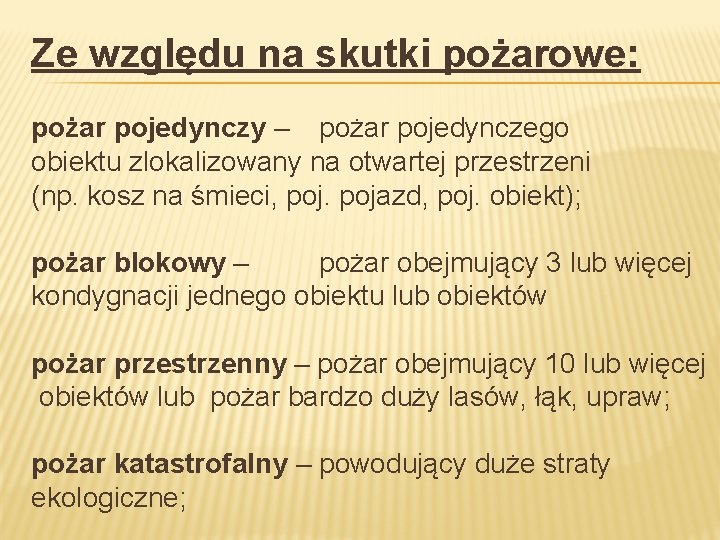 Ze względu na skutki pożarowe:

pożar pojedynczy – pożar pojedynczego obiektu zlokalizowany na otwartej przestrzeni (np. kosz na śmieci, poj. pojazd, poj. obiekt);

pożar blokowy – pożar obejmujący 3 lub więcej kondygnacji jednego obiektu lub obiektów

pożar przestrzenny – pożar obejmujący 10 lub więcej obiektów lub pożar bardzo duży lasów, łąk, upraw;

pożar katastrofalny – powodujący duże straty ekologiczne;